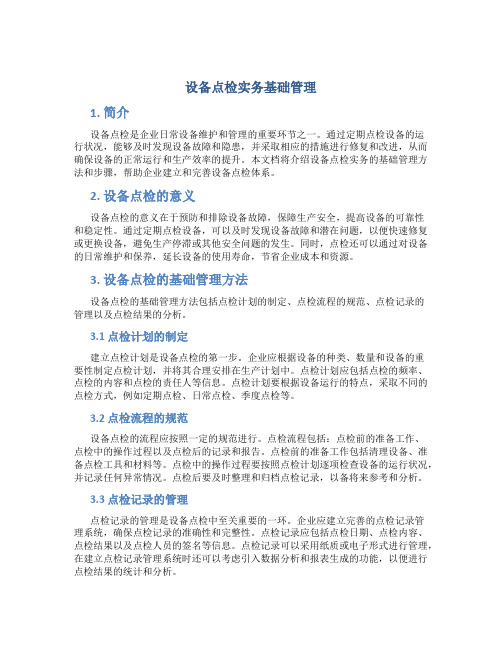 设备点检实务基础管理

1. 简介

设备点检是企业日常设备维护和管理的重要环节之一。通过定期点检设备的运行状况，能够及时发现设备故障和隐患，并采取相应的措施进行修复和改进，从而确保设备的正常运行和生产效率的提升。本文档将介绍设备点检实务的基础管理方法和步骤，帮助企业建立和完善设备点检体系。

2. 设备点检的意义

设备点检的意义在于预防和排除设备故障，保障生产安全，提高设备的可靠性和稳定性。通过定期点检设备，可以及时发现设备故障和潜在问题，以便快速修复或更换设备，避免生产停滞或其他安全问题的发生。同时，点检还可以通过对设备的日常维护和保养，延长设备的使用寿命，节省企业成本和资源。

3. 设备点检的基础管理方法

设备点检的基础管理方法包括点检计划的制定、点检流程的规范、点检记录的管理以及点检结果的分析。

3.1 点检计划的制定

建立点检计划是设备点检的第一步。企业应根据设备的种类、数量和设备的重要性制定点检计划，并将其合理安排在生产计划中。点检计划应包括点检的频率、点检的内容和点检的责任人等信息。点检计划要根据设备运行的特点，采取不同的点检方式，例如定期点检、日常点检、季度点检等。

3.2 点检流程的规范

设备点检的流程应按照一定的规范进行。点检流程包括：点检前的准备工作、点检中的操作过程以及点检后的记录和报告。点检前的准备工作包括清理设备、准备点检工具和材料等。点检中的操作过程要按照点检计划逐项检查设备的运行状况，并记录任何异常情况。点检后要及时整理和归档点检记录，以备将来参考和分析。

3.3 点检记录的管理

点检记录的管理是设备点检中至关重要的一环。企业应建立完善的点检记录管理系统，确保点检记录的准确性和完整性。点检记录应包括点检日期、点检内容、点检结果以及点检人员的签名等信息。点检记录可以采用纸质或电子形式进行管理，在建立点检记录管理系统时还可以考虑引入数据分析和报表生成的功能，以便进行点检结果的统计和分析。